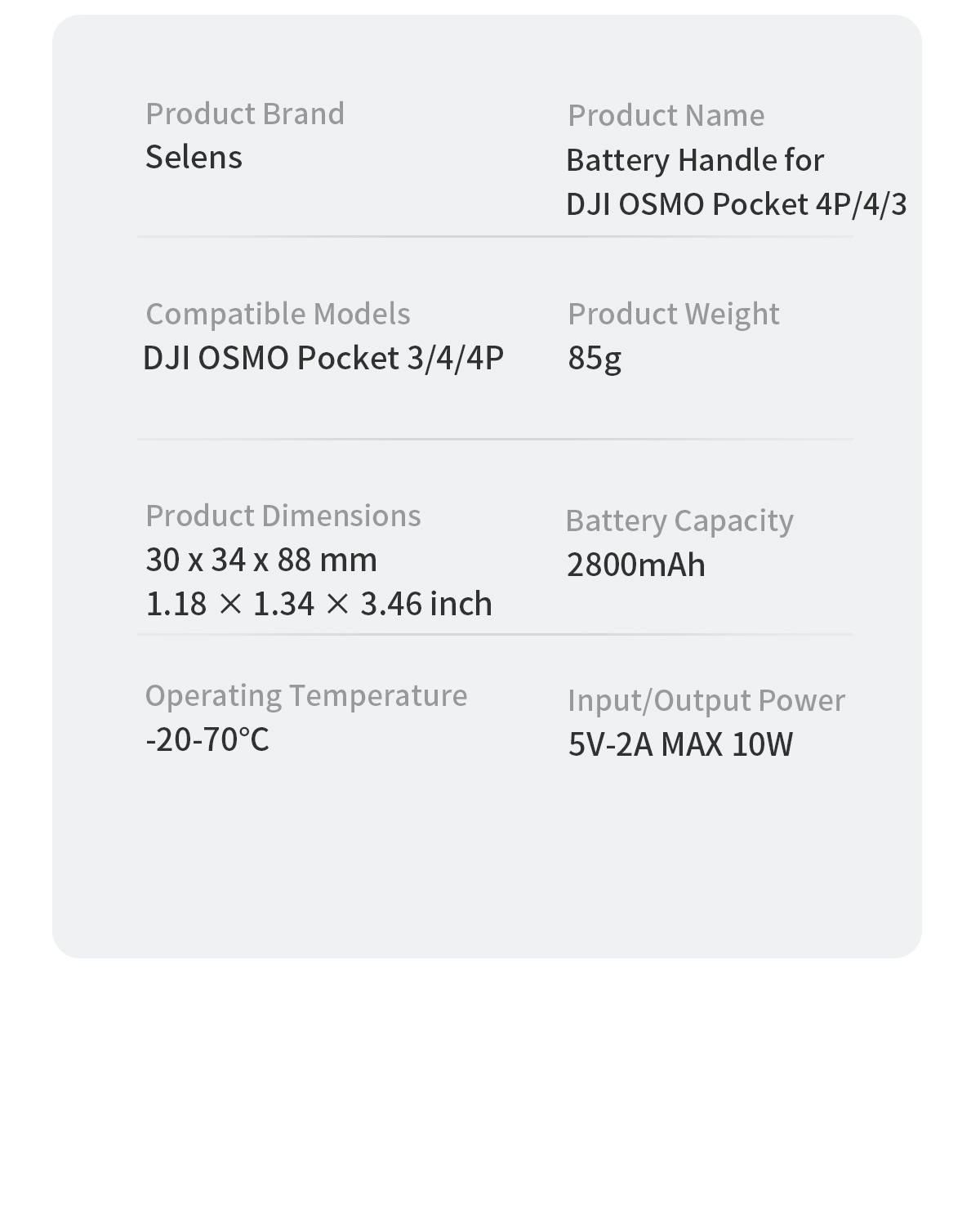 Product Brand
Selens

Product Name
Battery Handle for
DJI OSMO Pocket 4P/4/3

Compatible Models
DJI OSMO Pocket 3/4/4P

Product Weight
85g

Product Dimensions
30 x 34 x 88 mm
1.18 × 1.34 × 3.46 inch

Battery Capacity
2800mAh

Operating Temperature
-20-70°C

Input/Output Power
5V-2A MAX 10W